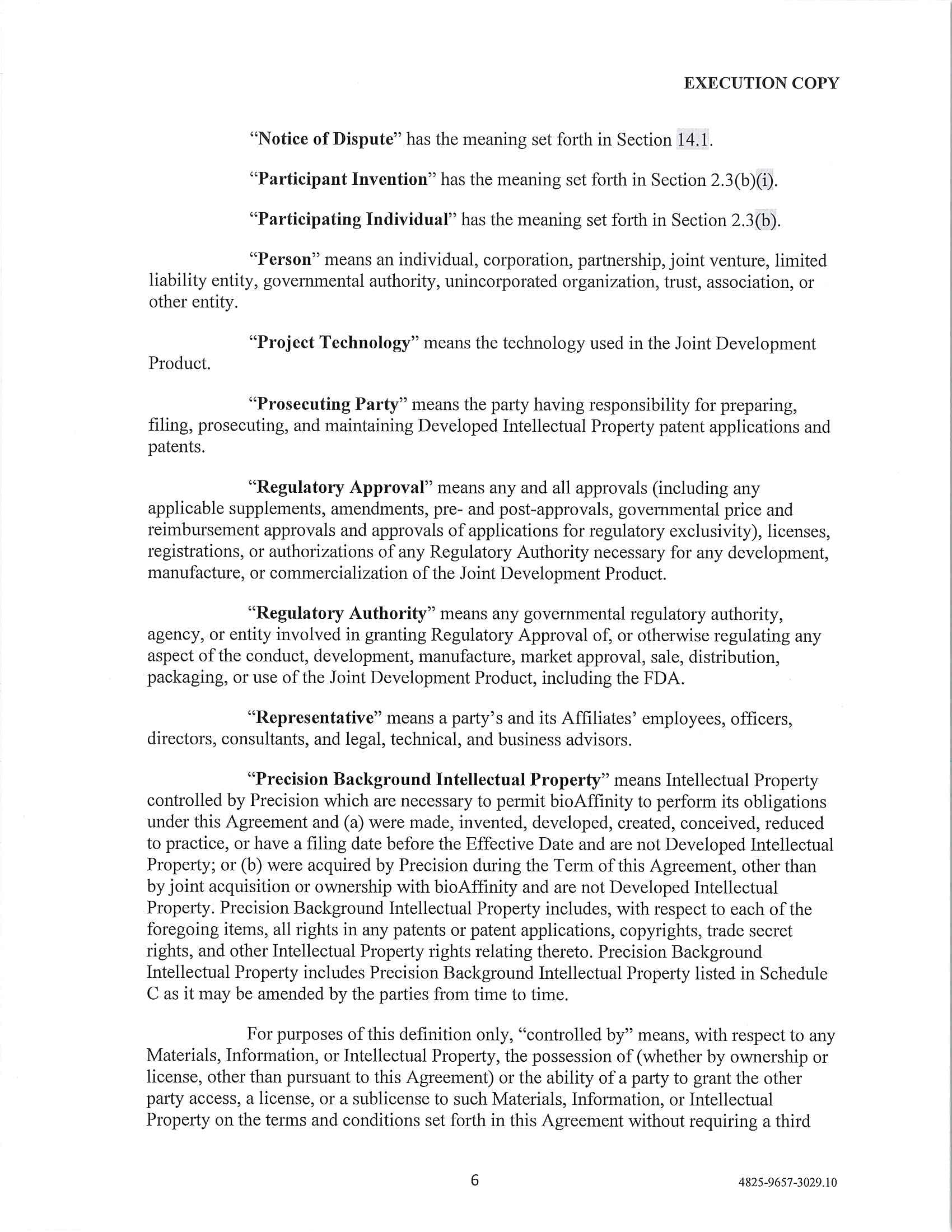 EXECUTION COPY

“Notice of Dispute” has the meaning set forth in Section 14.1.

“Participant Invention” has the meaning set forth in Section 2.3(b)(i).

“Participating Individual” has the meaning set forth in Section 2.3(b).

“Person” means an individual, corporation, partnership, joint venture, limited liability entity, governmental authority, unincorporated organization, trust, association, or other entity.

“Project Technology” means the technology used in the Joint Development Product.

“Prosecuting Party” means the party having responsibility for preparing, filing, prosecuting, and maintaining Developed Intellectual Property patent applications and patents.

“Regulatory Approval” means any and all approvals (including any applicable supplements, amendments, pre- and post-approvals, governmental price and reimbursement approvals and approvals of applications for regulatory exclusivity), licenses, registrations, or authorizations of any Regulatory Authority necessary for any development, manufacture, or commercialization of the Joint Development Product.

“Regulatory Authority” means any governmental regulatory authority, agency, or entity involved in granting Regulatory Approval of, or otherwise regulating any aspect of the conduct, development, manufacture, market approval, sale, distribution, packaging, or use of the Joint Development Product, including the FDA.

“Representative” means a party’s and its Affiliates’ employees, officers, directors, consultants, and legal, technical, and business advisors.

“Precision Background Intellectual Property” means Intellectual Property controlled by Precision which are necessary to permit bioAffinity to perform its obligations under this Agreement and (a) were made, invented, developed, created, conceived, reduced to practice, or have a filing date before the Effective Date and are not Developed Intellectual Property; or (b) were acquired by Precision during the Term of this Agreement, other than by joint acquisition or ownership with bioAffinity and are not Developed Intellectual Property. Precision Background Intellectual Property includes, with respect to each of the foregoing items, all rights in any patents or patent applications, copyrights, trade secret rights, and other Intellectual Property rights relating thereto. Precision Background Intellectual Property includes Precision Background Intellectual Property listed in Schedule C as it may be amended by the parties from time to time.

For purposes of this definition only, “controlled by” means, with respect to any Materials, Information, or Intellectual Property, the possession of (whether by ownership or license, other than pursuant to this Agreement) or the ability of a party to grant the other party access, a license, or a sublicense to such Materials, Information, or Intellectual Property on the terms and conditions set forth in this Agreement without requiring a third

6

4825-9657-3029.10